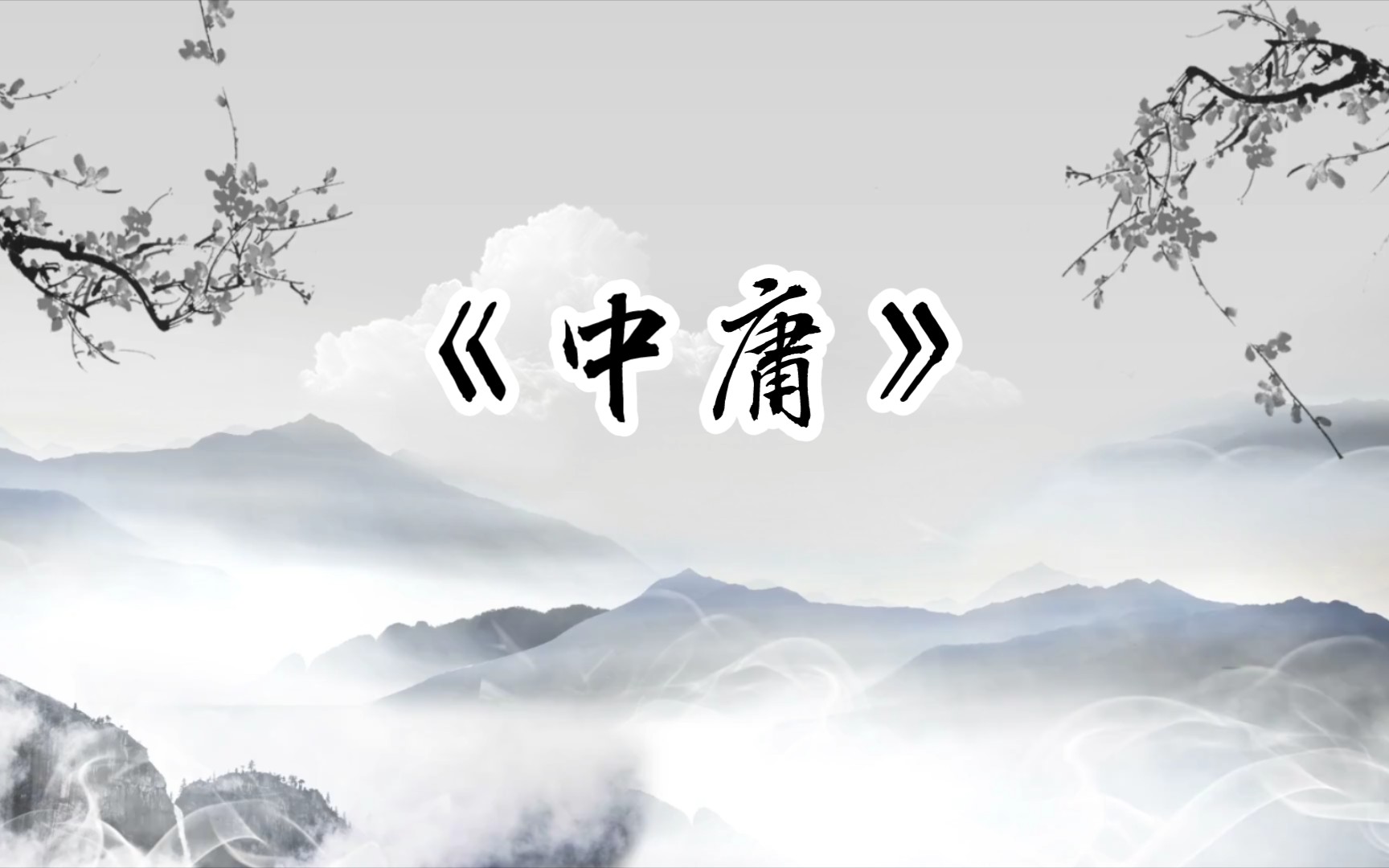 《中庸》